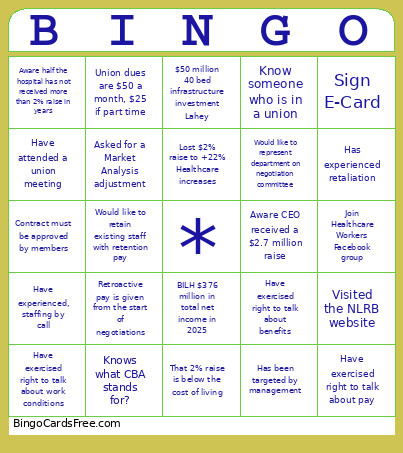 | B | I | N | G | O |
|---|---|---|---|---|
| Aware half the hospital has not received more than 2% raise in years | Union dues are \$50 a month, \$25 if part time | \$50 million 40 bed infrastructure investment Lahey | Know someone who is in a union | Sign E-Card |
| Have attended a union meeting | Asked for a Market Analysis adjustment | Lost \$2% raise to +22% Healthcare increases | Would like to represent department on negotiation committee | Has experienced retaliation |
| Contract must be approved by members | Would like to retain existing staff with retention pay | * | Aware CEO received a \$2.7 million raise | Join Healthcare Workers Facebook group |
| Have experienced, staffing by call | Retroactive pay is given from the start of negotiations | BILH \$376 million in total net income in 2025 | Have exercised right to talk about benefits | Visited the NLRB website |
| Have exercised right to talk about work conditions | Knows what CBA stands for? | That 2% raise is below the cost of living | Has been targeted by management | Have exercised right to talk about pay |

BingoCardsFree.com